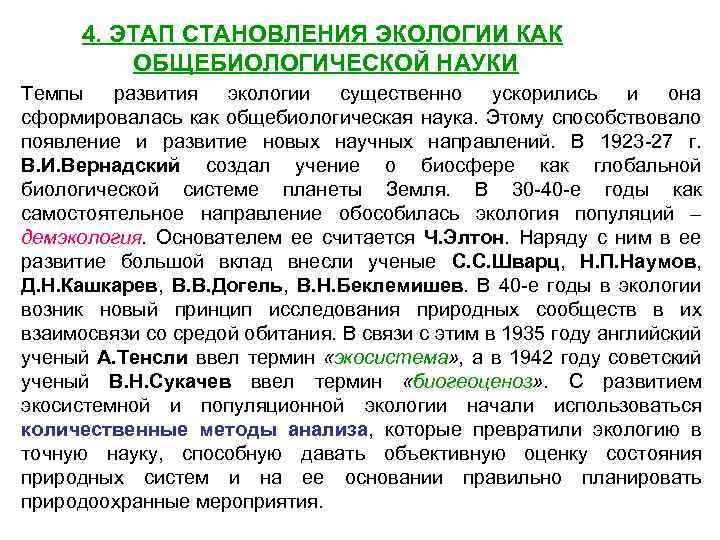 4. ЭТАП СТАНОВЛЕНИЯ ЭКОЛОГИИ КАК ОБЩЕБИОЛОГИЧЕСКОЙ НАУКИ

Темпы развития экологии существенно ускорились и она сформировалась как общебиологическая наука. Этому способствовало появление и развитие новых научных направлений. В 1923-27 г. В.И.Вернадский создал учение о биосфере как глобальной биологической системе планеты Земля. В 30-40-е годы как самостоятельное направление обособилась экология популяций – демэкология. Основателем ее считается Ч.Элтон. Наряду с ним в ее развитие большой вклад внесли ученые С.С.Шварц, Н.П.Наумов, Д.Н.Кашкарев, В.В.Догель, В.Н.Беклемишев. В 40-е годы в экологии возник новый принцип исследования природных сообществ в их взаимосвязи со средой обитания. В связи с этим в 1935 году английский ученый А.Тенсли ввел термин «экосистема», а в 1942 году советский ученый В.Н.Сукачев ввел термин «биогеоценоз». С развитием экосистемной и популяционной экологии начали использоваться количественные методы анализа, которые превратили экологию в точную науку, способную давать объективную оценку состояния природных систем и на ее основании правильно планировать природоохранные мероприятия.